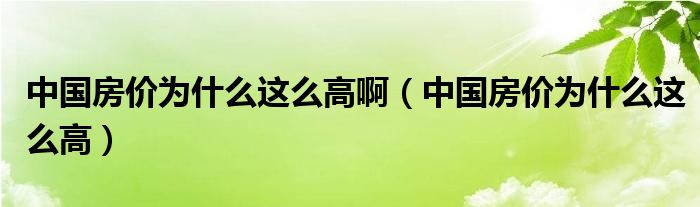 中国房价为什么这么高啊（中国房价为什么这么高）